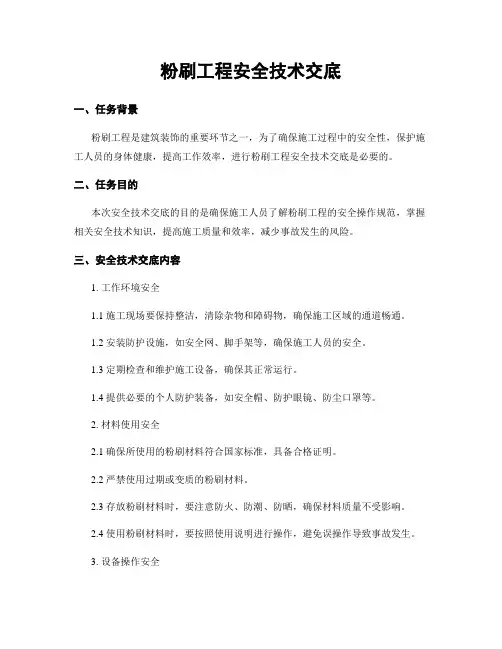 粉刷工程安全技术交底

一、任务背景

粉刷工程是建筑装饰的重要环节之一，为了确保施工过程中的安全性，保护施工人员的身体健康，提高工作效率，进行粉刷工程安全技术交底是必要的。

二、任务目的

本次安全技术交底的目的是确保施工人员了解粉刷工程的安全操作规范，掌握相关安全技术知识，提高施工质量和效率，减少事故发生的风险。

三、安全技术交底内容

1. 工作环境安全

1.1 施工现场要保持整洁，清除杂物和障碍物，确保施工区域的通道畅通。

1.2 安装防护设施，如安全网、脚手架等，确保施工人员的安全。

1.3 定期检查和维护施工设备，确保其正常运行。

1.4 提供必要的个人防护装备，如安全帽、防护眼镜、防尘口罩等。

2. 材料使用安全

2.1 确保所使用的粉刷材料符合国家标准，具备合格证明。

2.2 严禁使用过期或变质的粉刷材料。

2.3 存放粉刷材料时，要注意防火、防潮、防晒，确保材料质量不受影响。

2.4 使用粉刷材料时，要按照使用说明进行操作，避免误操作导致事故发生。

3. 设备操作安全